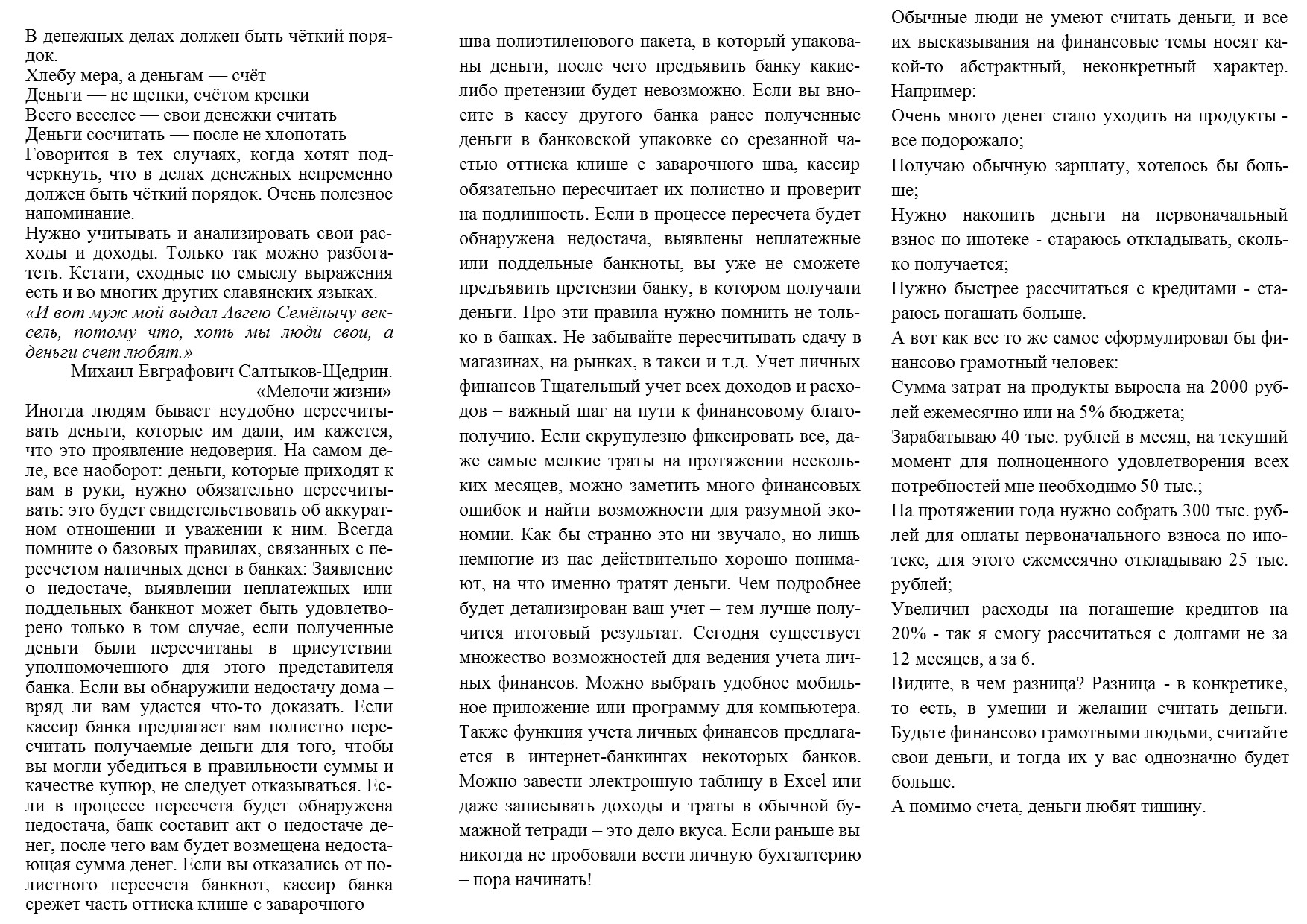 В денежных делах должен быть чёткий порядок.
Хлебу мера, а деньгам — счёт
Деньги — не щепки, счётом крепки
Всего веселее — свои денежки считать
Деньги сосчитать — после не хлопотать
Говорится в тех случаях, когда хотят подчеркнуть, что в делах денежных непременно должен быть чёткий порядок. Очень полезное напоминание.
Нужно учитывать и анализировать свои расходы и доходы. Только так можно разбогатеть. Кстати, сходные по смыслу выражения есть и во многих других славянских языках.
«И вот муж мой выдал Авгею Семёнычу вексель, потому что, хоть мы люди свои, а деньги счет любят.»
Михаил Евграфович Салтыков-Щедрин. «Мелочи жизни»
Иногда людям бывает неудобно пересчитывать деньги, которые им дали, им кажется, что это проявление недоверия. На самом деле, все наоборот: деньги, которые приходят к вам в руки, нужно обязательно пересчитывать: это будет свидетельствовать об аккуратном отношении и уважении к ним. Всегда помните о базовых правилах, связанных с пересчетом наличных денег в банках: Заявление о недостаче, выявлении неплатежных или поддельных банкнот может быть удовлетворено только в том случае, если полученные деньги были пересчитаны в присутствии уполномоченного для этого представителя банка. Если вы обнаружили недостачу дома – вряд ли вам удастся что-то доказать. Если кассир банка предлагает вам полистно пересчитать получаемые деньги для того, чтобы вы могли убедиться в правильности суммы и качестве купюр, не следует отказываться. Если в процессе пересчета будет обнаружена недостача, банк составит акт о недостаче денег, после чего вам будет возмещена недостающая сумма денег. Если вы отказались от полистного пересчета банкнот, кассир банка срежет часть оттиска клише с заварочного шва полиэтиленового пакета, в который упакованы деньги, после чего предъявить банку какие-либо претензии будет невозможно. Если вы вносите в кассу другого банка ранее полученные деньги в банковской упаковке со срезанной частью оттиска клише с заварочного шва, кассир обязательно пересчитает их полистно и проверит на подлинность. Если в процессе пересчета будет обнаружена недостача, выявлены неплатежные или поддельные банкноты, вы уже не сможете предъявить претензии банку, в котором получали деньги. Про эти правила нужно помнить не только в банках. Не забывайте пересчитывать сдачу в магазинах, на рынках, в такси и т.д. Учет личных финансов Тщательный учет всех доходов и расходов – важный шаг на пути к финансовому благополучию. Если скрупулезно фиксировать все, даже самые мелкие траты на протяжении нескольких месяцев, можно заметить много финансовых ошибок и найти возможности для разумной экономии. Как бы странно это ни звучало, но лишь немногие из нас действительно хорошо понимают, на что именно тратят деньги. Чем подробнее будет детализирован ваш учет – тем лучше получится итоговый результат. Сегодня существует множество возможностей для ведения учета личных финансов. Можно выбрать удобное мобильное приложение или программу для компьютера. Также функция учета личных финансов предлагается в интернет-банкингах некоторых банков. Можно завести электронную таблицу в Excel или даже записывать доходы и траты в обычной бумажной тетради – это дело вкуса. Если раньше вы никогда не пробовали вести личную бухгалтерию – пора начинать!
Обычные люди не умеют считать деньги, и все их высказывания на финансовые темы носят какой-то абстрактный, неконкретный характер. Например:
Очень много денег стало уходить на продукты - все подорожало;
Получаю обычную зарплату, хотелось бы больше;
Нужно накопить деньги на первоначальный взнос по ипотеке - стараюсь откладывать, сколько получается;
Нужно быстрее рассчитаться с кредитами - стараюсь погашать больше.
А вот как все то же самое сформулировал бы финансово грамотный человек:
Сумма затрат на продукты выросла на 2000 рублей ежемесячно или на 5% бюджета;
Зарабатываю 40 тыс. рублей в месяц, на текущий момент для полноценного удовлетворения всех потребностей мне необходимо 50 тыс.;
На протяжении года нужно собрать 300 тыс. рублей для оплаты первоначального взноса по ипотеке, для этого ежемесячно откладываю 25 тыс. рублей;
Увеличил расходы на погашение кредитов на 20% - так я смогу рассчитаться с долгами не за 12 месяцев, а за 6.
Видите, в чем разница? Разница - в конкретике, то есть, в умении и желании считать деньги. Будьте финансово грамотными людьми, считайте свои деньги, и тогда их у вас однозначно будет больше.
А помимо счета, деньги любят тишину.